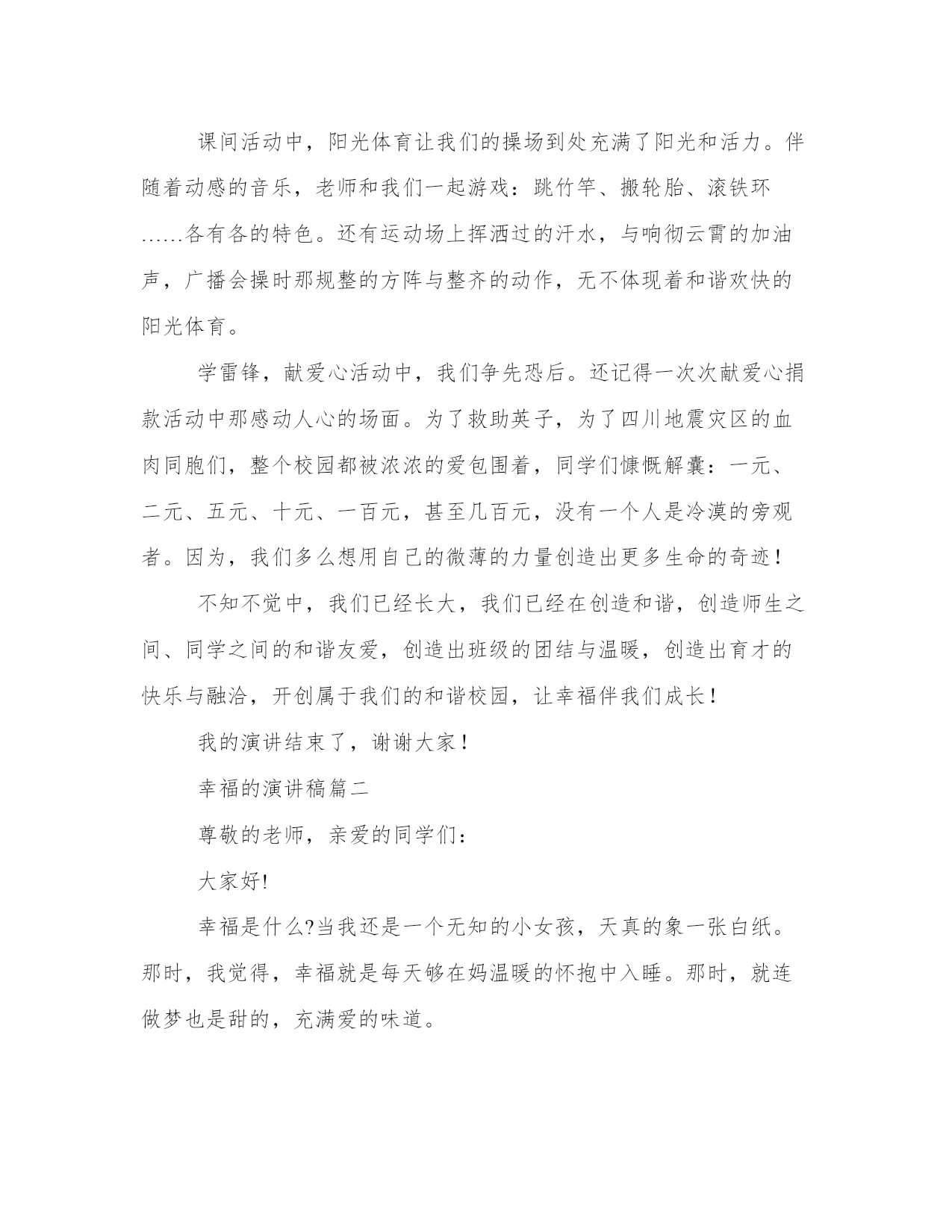 课间活动中，阳光体育让我们的操场到处充满了阳光和活力。伴随着动感的音乐，老师和我们一起游戏：跳竹竿、搬轮胎、滚铁环……各有各的特色。还有运动场上挥洒过的汗水，与响彻云霄的加油声，广播会操时那规整的方阵与整齐的动作，无不体现着和谐欢快的阳光体育。

学雷锋，献爱心活动中，我们争先恐后。还记得一次次献爱心捐款活动中那感动人心的场面。为了救助英子，为了四川地震灾区的血肉同胞们，整个校园都被浓浓的爱包围着，同学们慷慨解囊：一元、二元、五元、十元、一百元，甚至几百元，没有一个人是冷漠的旁观者。因为，我们多么想用自己的微薄的力量创造出更多生命的奇迹！

不知不觉中，我们已经长大，我们已经在创造和谐，创造师生之间、同学之间的和谐友爱，创造出班级的团结与温暖，创造出育才的快乐与融洽，开创属于我们的和谐校园，让幸福伴我们成长！

我的演讲结束了，谢谢大家！

幸福的演讲稿篇二

尊敬的老师，亲爱的同学们：

大家好!

幸福是什么?当我还是一个无知的小女孩，天真的象一张白纸。那时，我觉得，幸福就是每天够在妈温暖的怀抱中入睡。那时，就连做梦也是甜的，充满爱的味道。